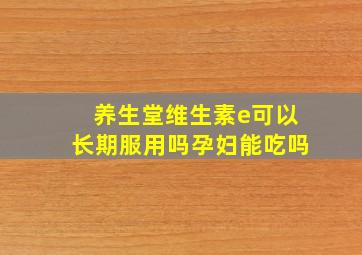 养生堂维生素e可以长期服用吗孕妇能吃吗